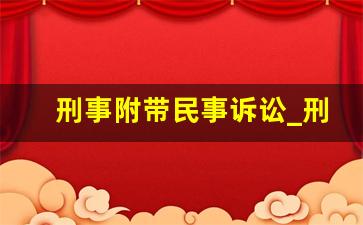 刑事附带民事诉讼_刑